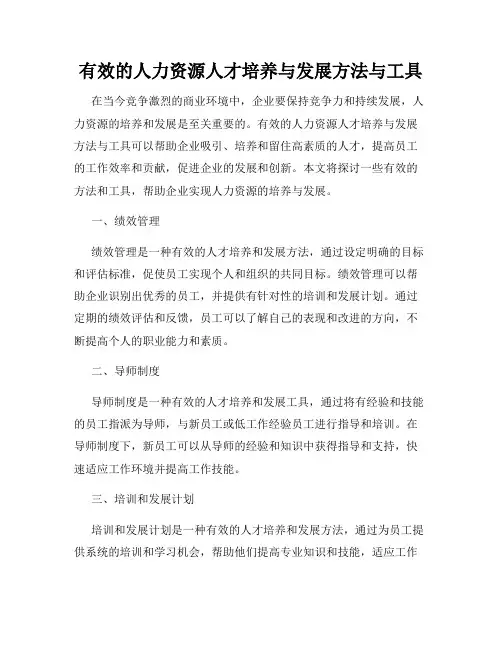 有效的人力资源人才培养与发展方法与工具

在当今竞争激烈的商业环境中，企业要保持竞争力和持续发展，人力资源的培养和发展是至关重要的。有效的人力资源人才培养与发展方法与工具可以帮助企业吸引、培养和留住高素质的人才，提高员工的工作效率和贡献，促进企业的发展和创新。本文将探讨一些有效的方法和工具，帮助企业实现人力资源的培养与发展。

一、绩效管理

绩效管理是一种有效的人才培养和发展方法，通过设定明确的目标和评估标准，促使员工实现个人和组织的共同目标。绩效管理可以帮助企业识别出优秀的员工，并提供有针对性的培训和发展计划。通过定期的绩效评估和反馈，员工可以了解自己的表现和改进的方向，不断提高个人的职业能力和素质。

二、导师制度

导师制度是一种有效的人才培养和发展工具，通过将有经验和技能的员工指派为导师，与新员工或低工作经验员工进行指导和培训。在导师制度下，新员工可以从导师的经验和知识中获得指导和支持，快速适应工作环境并提高工作技能。

三、培训和发展计划

培训和发展计划是一种有效的人才培养和发展方法，通过为员工提供系统的培训和学习机会，帮助他们提高专业知识和技能，适应工作